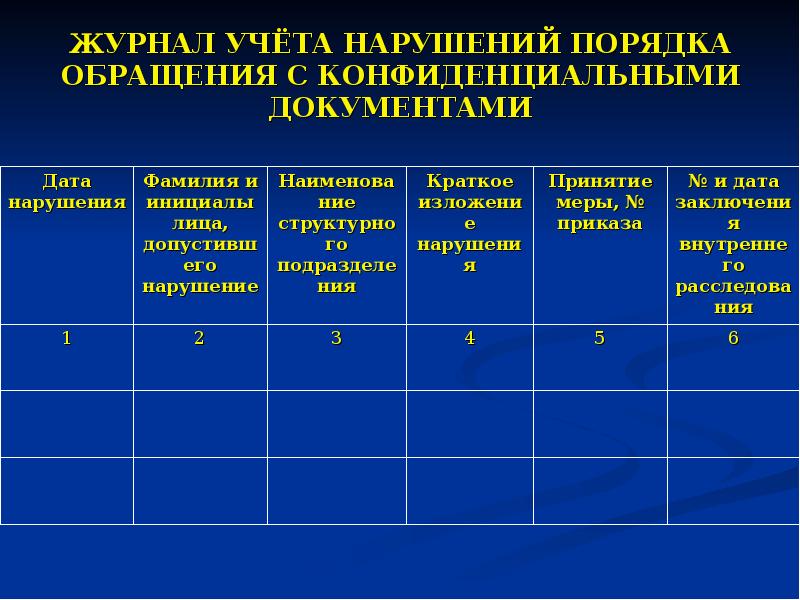 ЖУРНАЛ УЧЁТА НАРУШЕНИЙ ПОРЯДКА ОБРАЩЕНИЯ С КОНФИДЕНЦИАЛЬНЫМИ ДОКУМЕНТАМИ

| Дата нарушения | Фамилия и инициалы лица, допустившего нарушение | Наименование структурного подразделения | Краткое изложение нарушения | Принятие меры, № приказа | № и дата заключения внутреннего расследования |
|---|---|---|---|---|---|
| 1 | 2 | 3 | 4 | 5 | 6 |
| | | | | | |
| | | | | | |